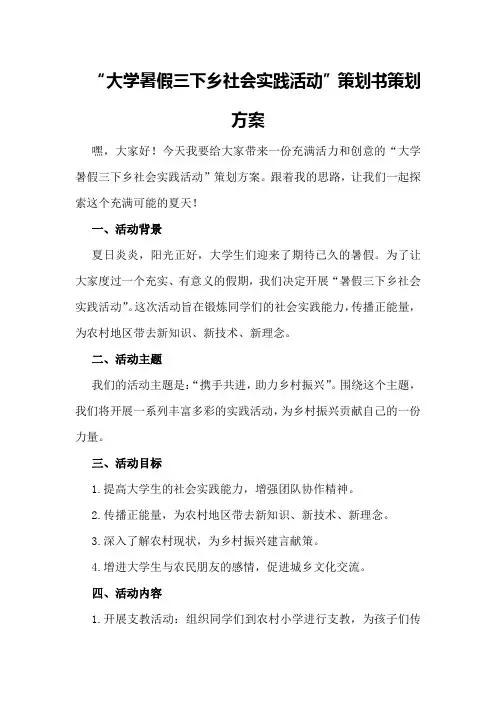 “大学暑假三下乡社会实践活动”策划书策划方案

嘿，大家好！今天我要给大家带来一份充满活力和创意的“大学暑假三下乡社会实践活动”策划方案。跟着我的思路，让我们一起探索这个充满可能的夏天！

一、活动背景

夏日炎炎，阳光正好，大学生们迎来了期待已久的暑假。为了让大家度过一个充实、有意义的假期，我们决定开展“暑假三下乡社会实践活动”。这次活动旨在锻炼同学们的社会实践能力，传播正能量，为农村地区带去新知识、新技术、新理念。

二、活动主题

我们的活动主题是：“携手共进，助力乡村振兴”。围绕这个主题，我们将开展一系列丰富多彩的实践活动，为乡村振兴贡献自己的一份力量。

三、活动目标

1.提高大学生的社会实践能力，增强团队协作精神。

2.传播正能量，为农村地区带去新知识、新技术、新理念。

3.深入了解农村现状，为乡村振兴建言献策。

4.增进大学生与农民朋友的感情，促进城乡文化交流。

四、活动内容

1.开展支教活动：组织同学们到农村小学进行支教，为孩子们传